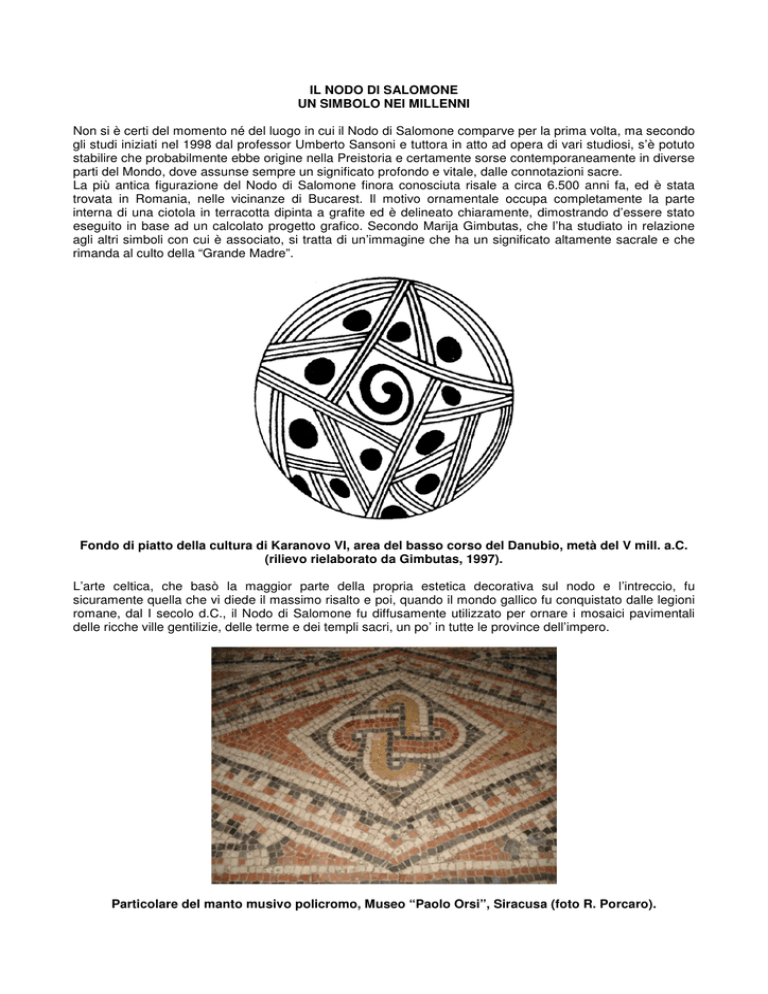 IL NODO DI SALOMONE
UN SIMBOLO NEI MILLENNI

Non si è certi del momento né del luogo in cui il Nodo di Salomone comparve per la prima volta, ma secondo gli studi iniziati nel 1998 dal professor Umberto Sansoni e tuttora in atto ad opera di vari studiosi, s'è potuto stabilire che probabilmente ebbe origine nella Preistoria e certamente sorse contemporaneamente in diverse parti del Mondo, dove assunse sempre un significato profondo e vitale, dalle connotazioni sacre.
La più antica figurazione del Nodo di Salomone finora conosciuta risale a circa 6.500 anni fa, ed è stata trovata in Romania, nelle vicinanze di Bucarest. Il motivo ornamentale occupa completamente la parte interna di una ciotola in terracotta dipinta a grafite ed è delineato chiaramente, dimostrando d'essere stato eseguito in base ad un calcolato progetto grafico. Secondo Marija Gimbutas, che l'ha studiato in relazione agli altri simboli con cui è associato, si tratta di un'immagine che ha un significato altamente sacrale e che rimanda al culto della "Grande Madre".

Fondo di piatto della cultura di Karanovo VI, area del basso corso del Danubio, metà del V mill. a.C. (rilievo rielaborato da Gimbutas, 1997).

L'arte celtica, che basò la maggior parte della propria estetica decorativa sul nodo e l'intreccio, fu sicuramente quella che vi diede il massimo risalto e poi, quando il mondo gallico fu conquistato dalle legioni romane, dal I secolo d.C., il Nodo di Salomone fu diffusamente utilizzato per ornare i mosaici pavimentali delle ricche ville gentilizie, delle terme e dei templi sacri, un po' in tutte le province dell'impero.

Particolare del manto musivo policromo, Museo "Paolo Orsi", Siracusa (foto R. Porcaro).